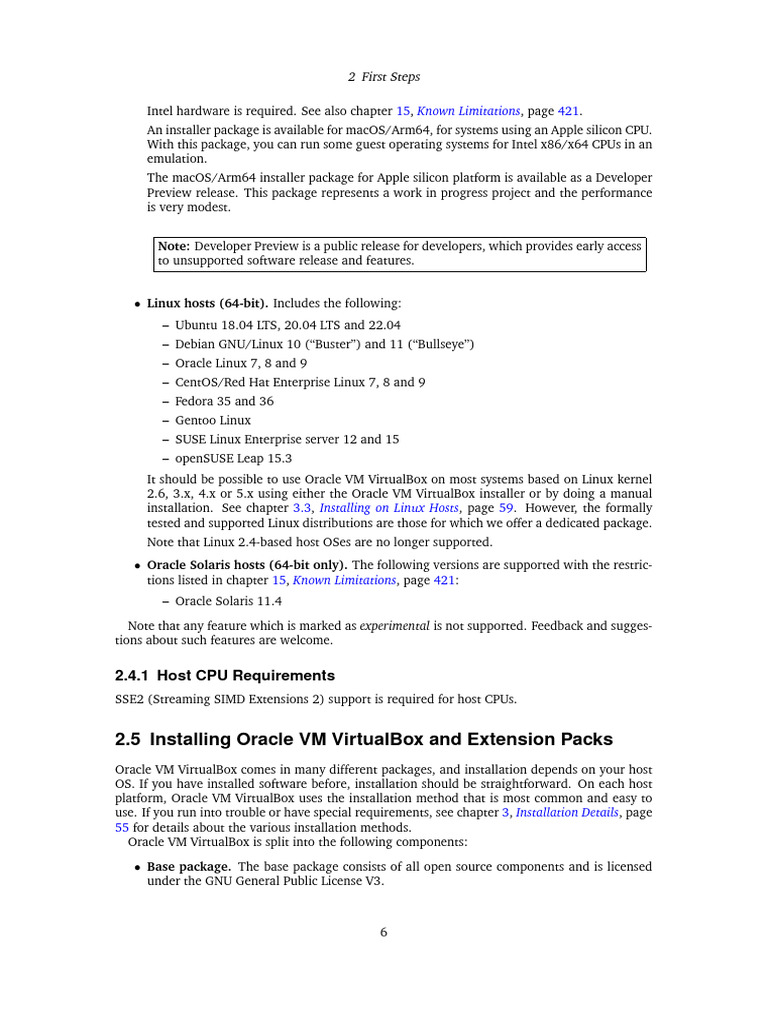 2 First Steps

Intel hardware is required. See also chapter 15, Known Limitations, page 421.

An installer package is available for macOS/Arm64, for systems using an Apple silicon CPU. With this package, you can run some guest operating systems for Intel x86/x64 CPUs in an emulation.

The macOS/Arm64 installer package for Apple silicon platform is available as a Developer Preview release. This package represents a work in progress project and the performance is very modest.

Note: Developer Preview is a public release for developers, which provides early access to unsupported software release and features.

• Linux hosts (64-bit). Includes the following:
  – Ubuntu 18.04 LTS, 20.04 LTS and 22.04
  – Debian GNU/Linux 10 ("Buster") and 11 ("Bullseye")
  – Oracle Linux 7, 8 and 9
  – CentOS/Red Hat Enterprise Linux 7, 8 and 9
  – Fedora 35 and 36
  – Gentoo Linux
  – SUSE Linux Enterprise server 12 and 15
  – openSUSE Leap 15.3

It should be possible to use Oracle VM VirtualBox on most systems based on Linux kernel 2.6, 3.x, 4.x or 5.x using either the Oracle VM VirtualBox installer or by doing a manual installation. See chapter 3.3, Installing on Linux Hosts, page 59. However, the formally tested and supported Linux distributions are those for which we offer a dedicated package.

Note that Linux 2.4-based host OSes are no longer supported.

• Oracle Solaris hosts (64-bit only). The following versions are supported with the restrictions listed in chapter 15, Known Limitations, page 421:
  – Oracle Solaris 11.4

Note that any feature which is marked as experimental is not supported. Feedback and suggestions about such features are welcome.

2.4.1 Host CPU Requirements

SSE2 (Streaming SIMD Extensions 2) support is required for host CPUs.

2.5 Installing Oracle VM VirtualBox and Extension Packs

Oracle VM VirtualBox comes in many different packages, and installation depends on your host OS. If you have installed software before, installation should be straightforward. On each host platform, Oracle VM VirtualBox uses the installation method that is most common and easy to use. If you run into trouble or have special requirements, see chapter 3, Installation Details, page 55 for details about the various installation methods.

Oracle VM VirtualBox is split into the following components:

• Base package. The base package consists of all open source components and is licensed under the GNU General Public License V3.

6